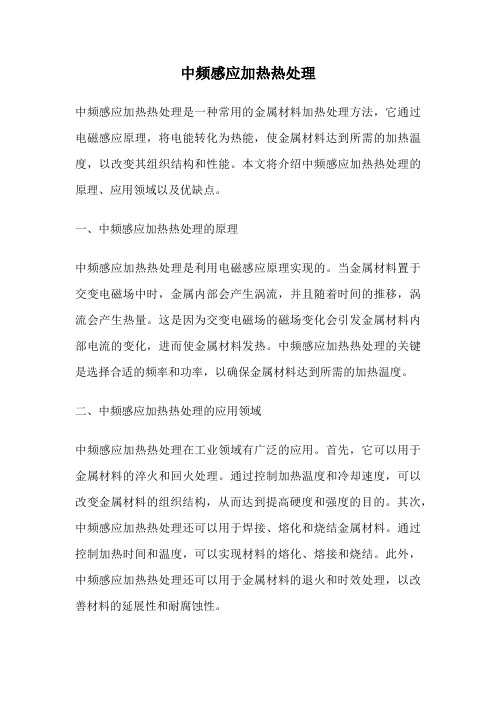 中频感应加热热处理

中频感应加热热处理是一种常用的金属材料加热处理方法，它通过电磁感应原理，将电能转化为热能，使金属材料达到所需的加热温度，以改变其组织结构和性能。本文将介绍中频感应加热热处理的原理、应用领域以及优缺点。

一、中频感应加热热处理的原理

中频感应加热热处理是利用电磁感应原理实现的。当金属材料置于交变电磁场中时，金属内部会产生涡流，并且随着时间的推移，涡流会产生热量。这是因为交变电磁场的磁场变化会引发金属材料内部电流的变化，进而使金属材料发热。中频感应加热热处理的关键是选择合适的频率和功率，以确保金属材料达到所需的加热温度。

二、中频感应加热热处理的应用领域

中频感应加热热处理在工业领域有广泛的应用。首先，它可以用于金属材料的淬火和回火处理。通过控制加热温度和冷却速度，可以改变金属材料的组织结构，从而达到提高硬度和强度的目的。其次，中频感应加热热处理还可以用于焊接、熔化和烧结金属材料。通过控制加热时间和温度，可以实现材料的熔化、熔接和烧结。此外，中频感应加热热处理还可以用于金属材料的退火和时效处理，以改善材料的延展性和耐腐蚀性。